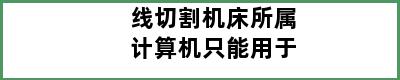 线切割机床所属
计算机只能用于